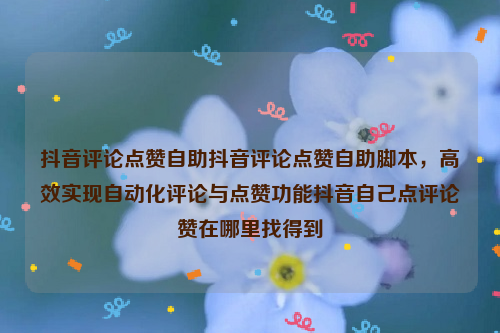 抖音评论点赞自助抖音评论点赞自助脚本，高效实现自动化评论与点赞功能抖音自己点评论赞在哪里找得到